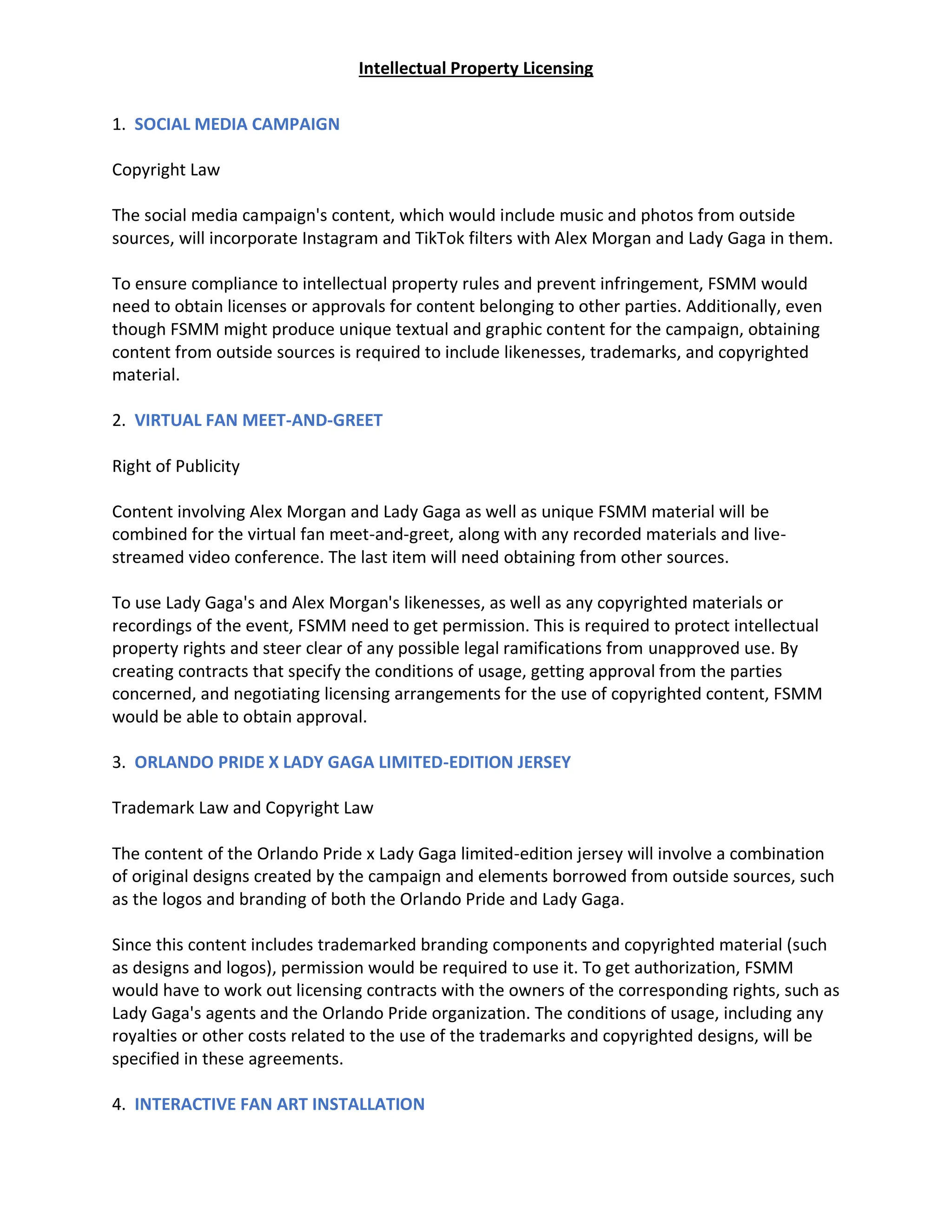 Intellectual Property Licensing

1. SOCIAL MEDIA CAMPAIGN

Copyright Law

The social media campaign's content, which would include music and photos from outside sources, will incorporate Instagram and TikTok filters with Alex Morgan and Lady Gaga in them.

To ensure compliance to intellectual property rules and prevent infringement, FSMM would need to obtain licenses or approvals for content belonging to other parties. Additionally, even though FSMM might produce unique textual and graphic content for the campaign, obtaining content from outside sources is required to include likenesses, trademarks, and copyrighted material.

2. VIRTUAL FAN MEET-AND-GREET

Right of Publicity

Content involving Alex Morgan and Lady Gaga as well as unique FSMM material will be combined for the virtual fan meet-and-greet, along with any recorded materials and live-streamed video conference. The last item will need obtaining from other sources.

To use Lady Gaga's and Alex Morgan's likenesses, as well as any copyrighted materials or recordings of the event, FSMM need to get permission. This is required to protect intellectual property rights and steer clear of any possible legal ramifications from unapproved use. By creating contracts that specify the conditions of usage, getting approval from the parties concerned, and negotiating licensing arrangements for the use of copyrighted content, FSMM would be able to obtain approval.

3. ORLANDO PRIDE X LADY GAGA LIMITED-EDITION JERSEY

Trademark Law and Copyright Law

The content of the Orlando Pride x Lady Gaga limited-edition jersey will involve a combination of original designs created by the campaign and elements borrowed from outside sources, such as the logos and branding of both the Orlando Pride and Lady Gaga.

Since this content includes trademarked branding components and copyrighted material (such as designs and logos), permission would be required to use it. To get authorization, FSMM would have to work out licensing contracts with the owners of the corresponding rights, such as Lady Gaga's agents and the Orlando Pride organization. The conditions of usage, including any royalties or other costs related to the use of the trademarks and copyrighted designs, will be specified in these agreements.

4. INTERACTIVE FAN ART INSTALLATION